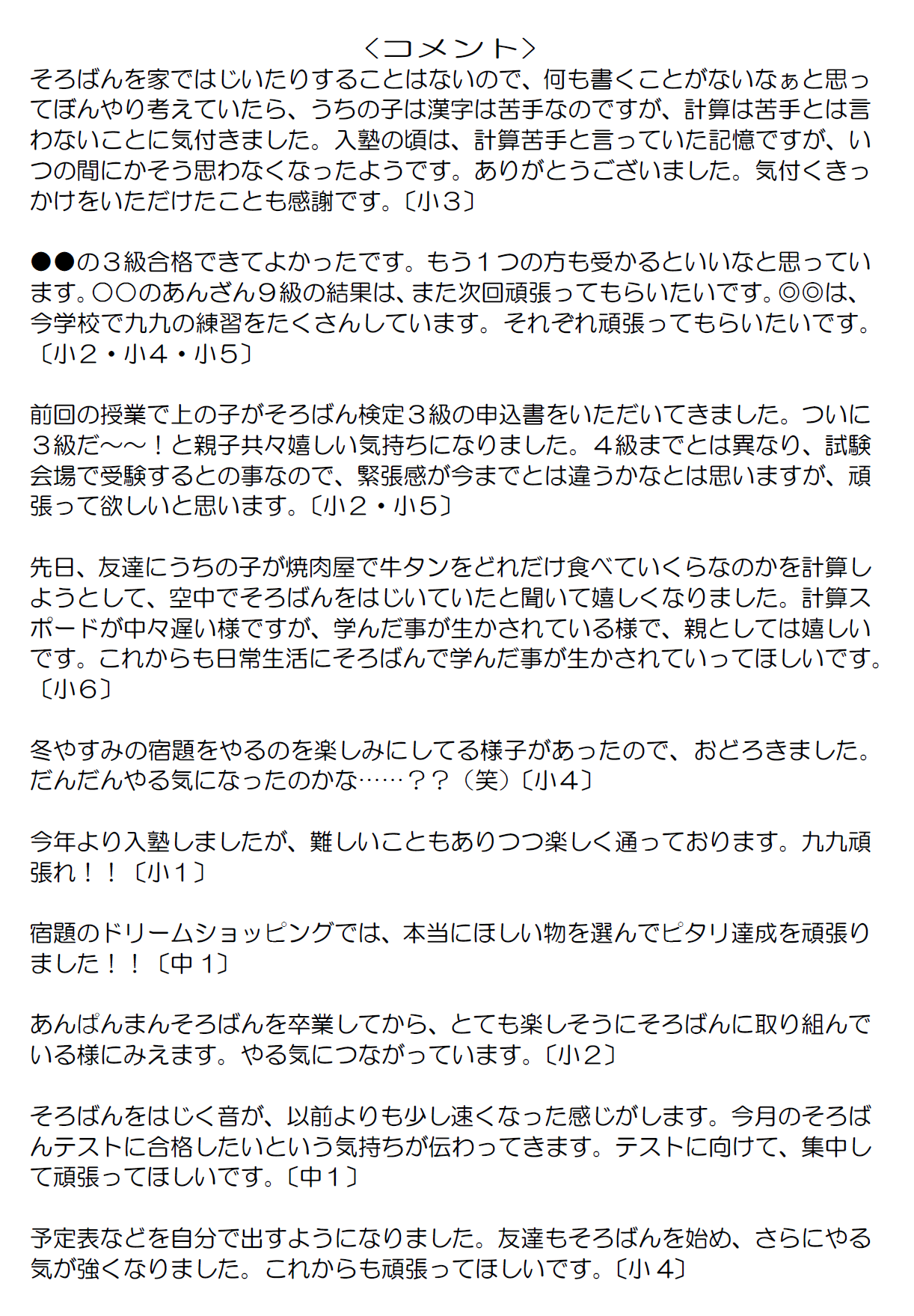 ＜コメント＞

そろばんを家ではじいたりすることはないので、何も書くことがないなぁと思ってぼんやり考えていたら、うちの子は漢字は苦手なのですが、計算は苦手とは言わないことに気付きました。入塾の頃は、計算苦手と言っていた記憶ですが、いつの間にかそう思わなくなったようです。ありがとうございました。気付くきっかけをいただけたことも感謝です。〔小３〕

●●の３級合格できてよかったです。もう１つの方も受かるといいなと思っています。○○のあんざん９級の結果は、また次回頑張ってもらいたいです。◎◎は、今学校で九九の練習をたくさんしています。それぞれ頑張ってもらいたいです。〔小２・小４・小５〕

前回の授業で上の子がそろばん検定３級の申込書をいただいてきました。ついに３級だ～～！と親子共々嬉しい気持ちになりました。４級までとは異なり、試験会場で受験するとの事なので、緊張感が今までとは違うかなとは思いますが、頑張って欲しいと思います。〔小２・小５〕

先日、友達にうちの子が焼肉屋で牛タンをどれだけ食べていくらなのかを計算しようとして、空中でそろばんをはじいていたと聞いて嬉しくなりました。計算スポードが中々遅い様ですが、学んだ事が生かされている様で、親としては嬉しいです。これからも日常生活にそろばんで学んだ事が生かされていってほしいです。〔小６〕

冬やすみの宿題をやるのを楽しみにしてる様子があったので、おどろきました。だんだんやる気になったのかな……？？（笑）〔小４〕

今年より入塾しましたが、難しいこともありつつ楽しく通っております。九九頑張れ！！〔小１〕

宿題のドリームショッピングでは、本当にほしい物を選んでピタリ達成を頑張りました！！〔中１〕

あんぱんまんそろばんを卒業してから、とても楽しそうにそろばんに取り組んでいる様にみえます。やる気につながっています。〔小２〕

そろばんをはじく音が、以前よりも少し速くなった感じがします。今月のそろばんテストに合格したいという気持ちが伝わってきます。テストに向けて、集中して頑張ってほしいです。〔中１〕

予定表などを自分で出すようになりました。友達もそろばんを始め、さらにやる気が強くなりました。これからも頑張ってほしいです。〔小４〕